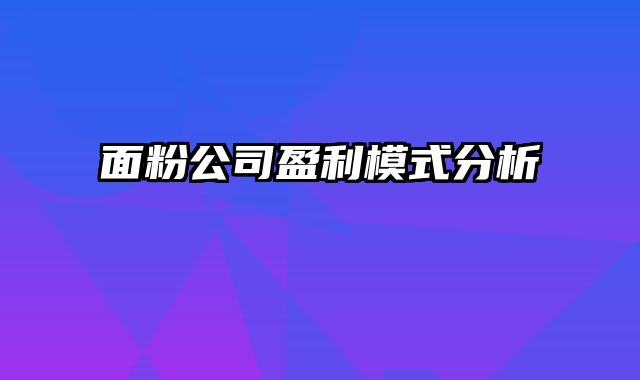 面粉公司盈利模式分析